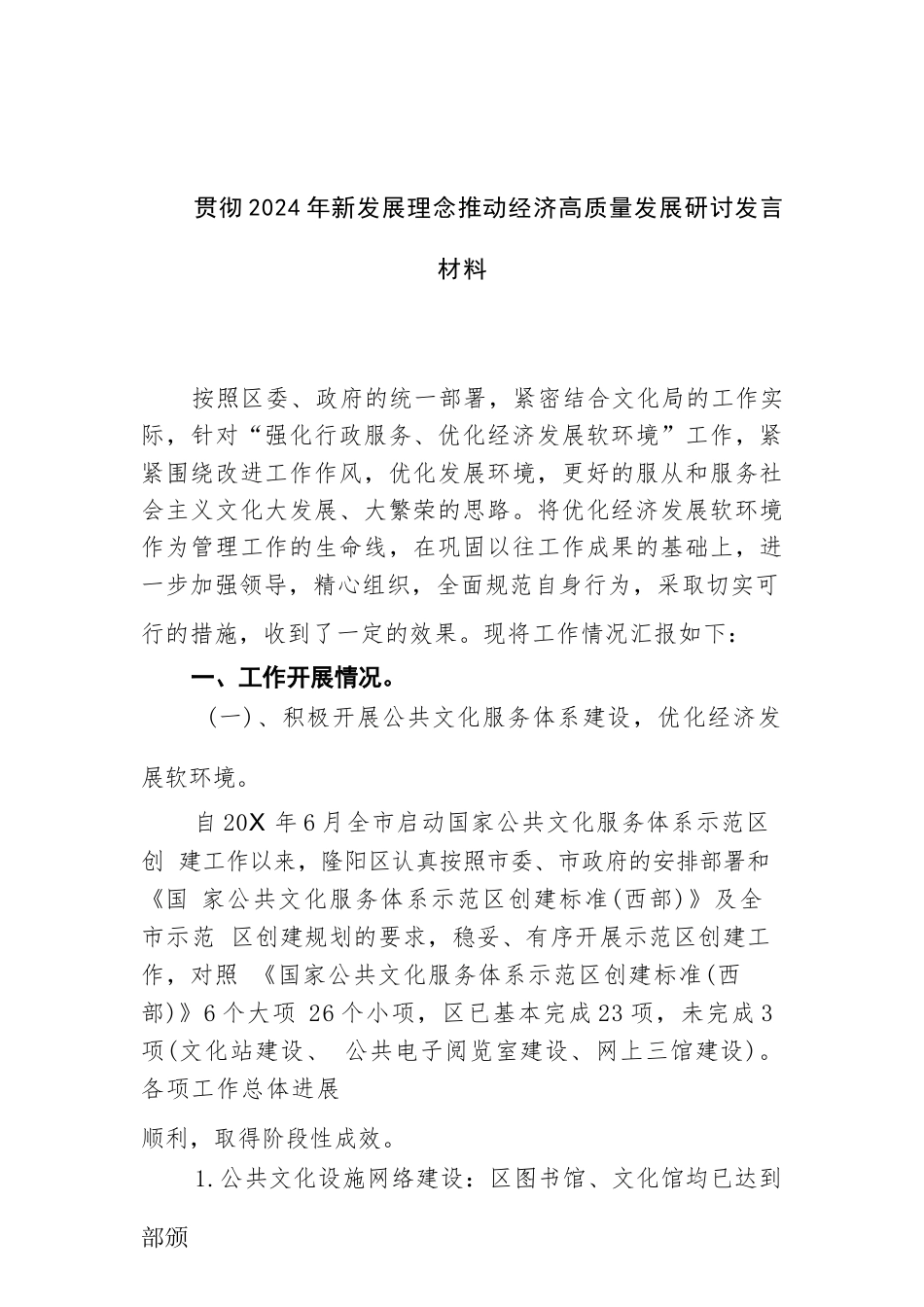 贯彻2024年新发展理念推动经济高质量发展研讨发言材料

按照区委、政府的统一部署，紧密结合文化局的工作实际，针对“强化行政服务、优化经济发展软环境”工作，紧紧围绕改进工作作风，优化发展环境，更好的服从和服务社会主义文化大发展、大繁荣的思路。将优化经济发展软环境作为管理工作的生命线，在巩固以往工作成果的基础上，进一步加强领导，精心组织，全面规范自身行为，采取切实可行的措施，收到了一定的效果。现将工作情况汇报如下：

一、工作开展情况。

（一）、积极开展公共文化服务体系建设，优化经济发展软环境。

自20X 年6月全市启动国家公共文化服务体系示范区创 建工作以来，隆阳区认真按照市委、市政府的安排部署和《国 家公共文化服务体系示范区创建标准(西部)》及全市示范 区创建规划的要求，稳妥、有序开展示范区创建工作，对照 《国家公共文化服务体系示范区创建标准(西部)》6个大项 26个小项，区已基本完成23项，未完成3项(文化站建设、 公共电子阅览室建设、网上三馆建设)。各项工作总体进展

顺利，取得阶段性成效。

1.公共文化设施网络建设：区图书馆、文化馆均已达到

部颁